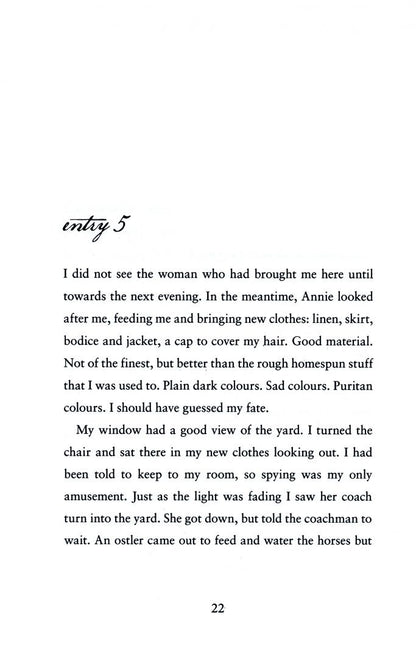 entry 5

I did not see the woman who had brought me here until towards the next evening. In the meantime, Annie looked after me, feeding me and bringing new clothes: linen, skirt, bodice and jacket, a cap to cover my hair. Good material. Not of the finest, but better than the rough homespun stuff that I was used to. Plain dark colours. Sad colours. Puritan colours. I should have guessed my fate.

My window had a good view of the yard. I turned the chair and sat there in my new clothes looking out. I had been told to keep to my room, so spying was my only amusement. Just as the light was fading I saw her coach turn into the yard. She got down, but told the coachman to wait. An ostler came out to feed and water the horses but

22